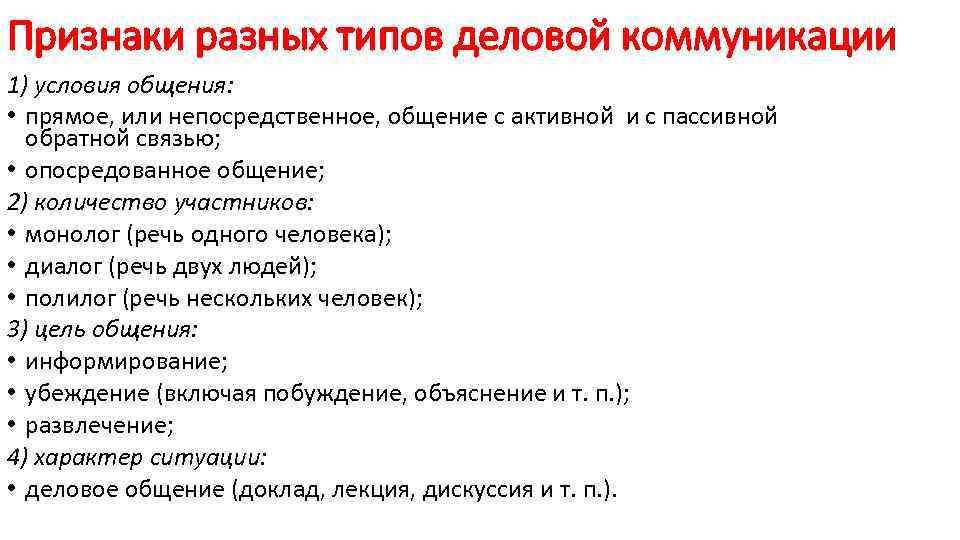 Признаки разных типов деловой коммуникации

1) условия общения:

• прямое, или непосредственное, общение с активной и с пассивной обратной связью;

• опосредованное общение;

2) количество участников:

• монолог (речь одного человека);

• диалог (речь двух людей);

• полилог (речь нескольких человек);

3) цель общения:

• информирование;

• убеждение (включая побуждение, объяснение и т. п.);

• развлечение;

4) характер ситуации:

• деловое общение (доклад, лекция, дискуссия и т. п.).